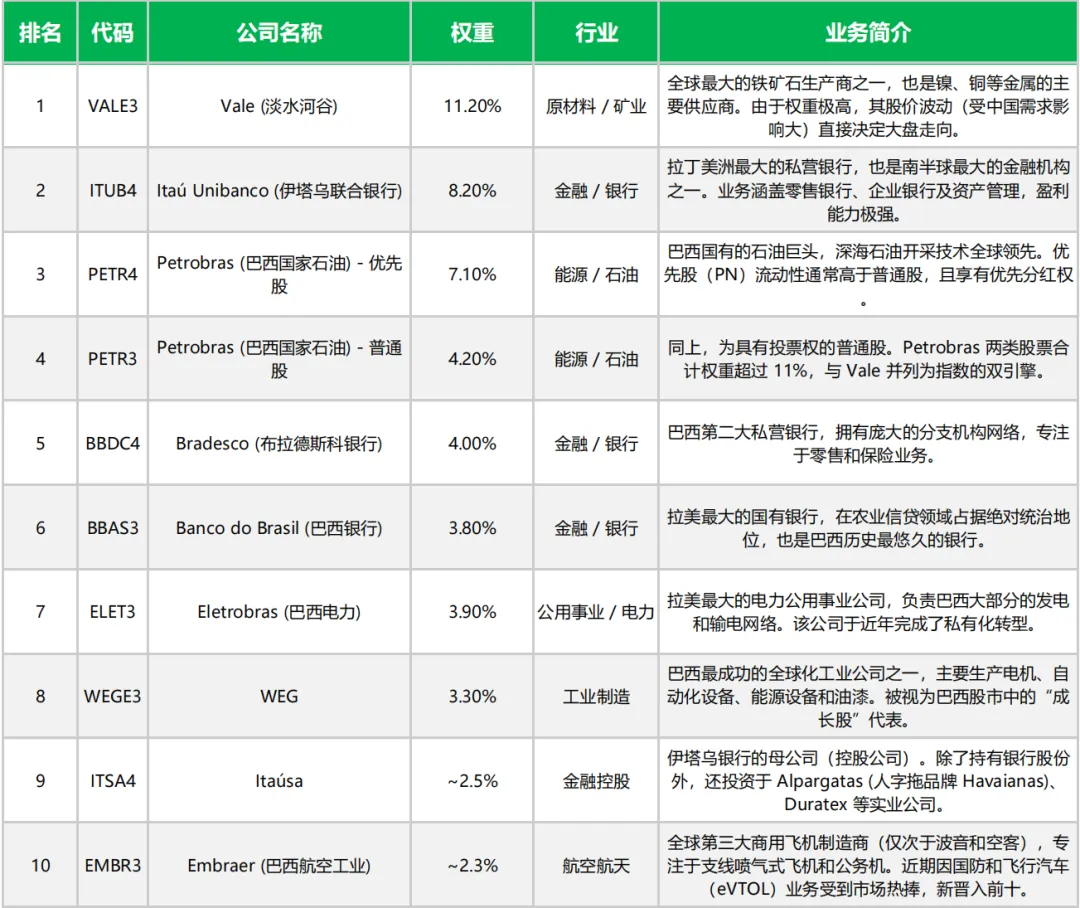 | 排名 | 代码 | 公司名称 | 权重 | 行业 | 业务简介 |
|---|---|---|---|---|---|
| 1 | VALE3 | Vale (淡水河谷) | 11.20% | 原材料 / 矿业 | 全球最大的铁矿石生产商之一，也是镍、铜等金属的主要供应商。由于权重极高，其股价波动（受中国需求影响大）直接决定大盘走向。 |
| 2 | ITUB4 | Itaú Unibanco (伊塔乌联合银行) | 8.20% | 金融 / 银行 | 拉丁美洲最大的私营银行，也是南半球最大的金融机构之一。业务涵盖零售银行、企业银行及资产管理，盈利能力极强。 |
| 3 | PETR4 | Petrobras (巴西国家石油) - 优先股 | 7.10% | 能源 / 石油 | 巴西国有的石油巨头，深海石油开采技术全球领先。优先股（PN）流动性通常高于普通股，且享有优先分红权。 |
| 4 | PETR3 | Petrobras (巴西国家石油) - 普通股 | 4.20% | 能源 / 石油 | 同上，为具有投票权的普通股。Petrobras 两类股票合计权重超过 11%，与 Vale 并列为指数的双引擎。 |
| 5 | BBDC4 | Bradesco (布拉德斯科银行) | 4.00% | 金融 / 银行 | 巴西第二大私营银行，拥有庞大的分支机构网络，专注于零售和保险业务。 |
| 6 | BBAS3 | Banco do Brasil (巴西银行) | 3.80% | 金融 / 银行 | 拉美最大的国有银行，在农业信贷领域占据绝对统治地位，也是巴西历史最悠久的银行。 |
| 7 | ELET3 | Eletrobras (巴西电力) | 3.90% | 公用事业 / 电力 | 拉美最大的电力公用事业公司，负责巴西大部分的发电和输电网络。该公司于近年完成了私有化转型。 |
| 8 | WEGE3 | WEG | 3.30% | 工业制造 | 巴西最成功的全球化工业公司之一，主要生产电机、自动化设备、能源设备和油漆。被视为巴西股市中的“成长股”代表。 |
| 9 | ITSA4 | Itaúsa | ~2.5% | 金融控股 | 伊塔乌银行的母公司（控股公司）。除了持有银行股份外，还投资于 Alpargatas (人字拖品牌 Havaianas)、Duratex 等实业公司。 |
| 10 | EMBR3 | Embraer (巴西航空工业) | ~2.3% | 航空航天 | 全球第三大商用飞机制造商（仅次于波音和空客），专注于支线喷气式飞机和公务机。近期因国防和飞行汽车（eVTOL）业务受到市场热捧，新晋入前十。 |